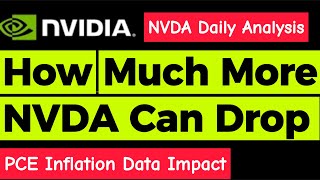 NVIDIA.

NVDA Daily Analysis

How Much More NVDA Can Drop

PCE Inflation Data Impact